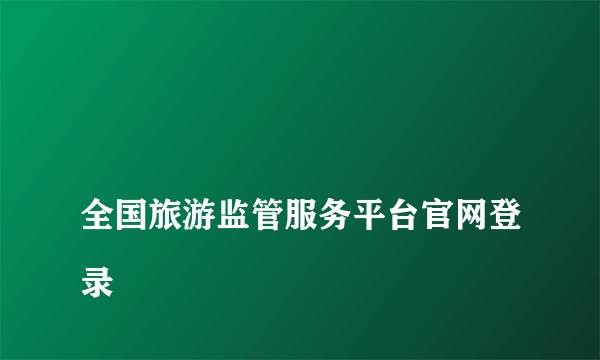 全国旅游监管服务平台官网登录